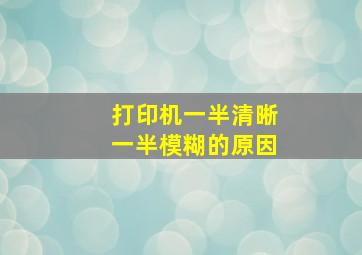 打印机一半清晰
一半模糊的原因